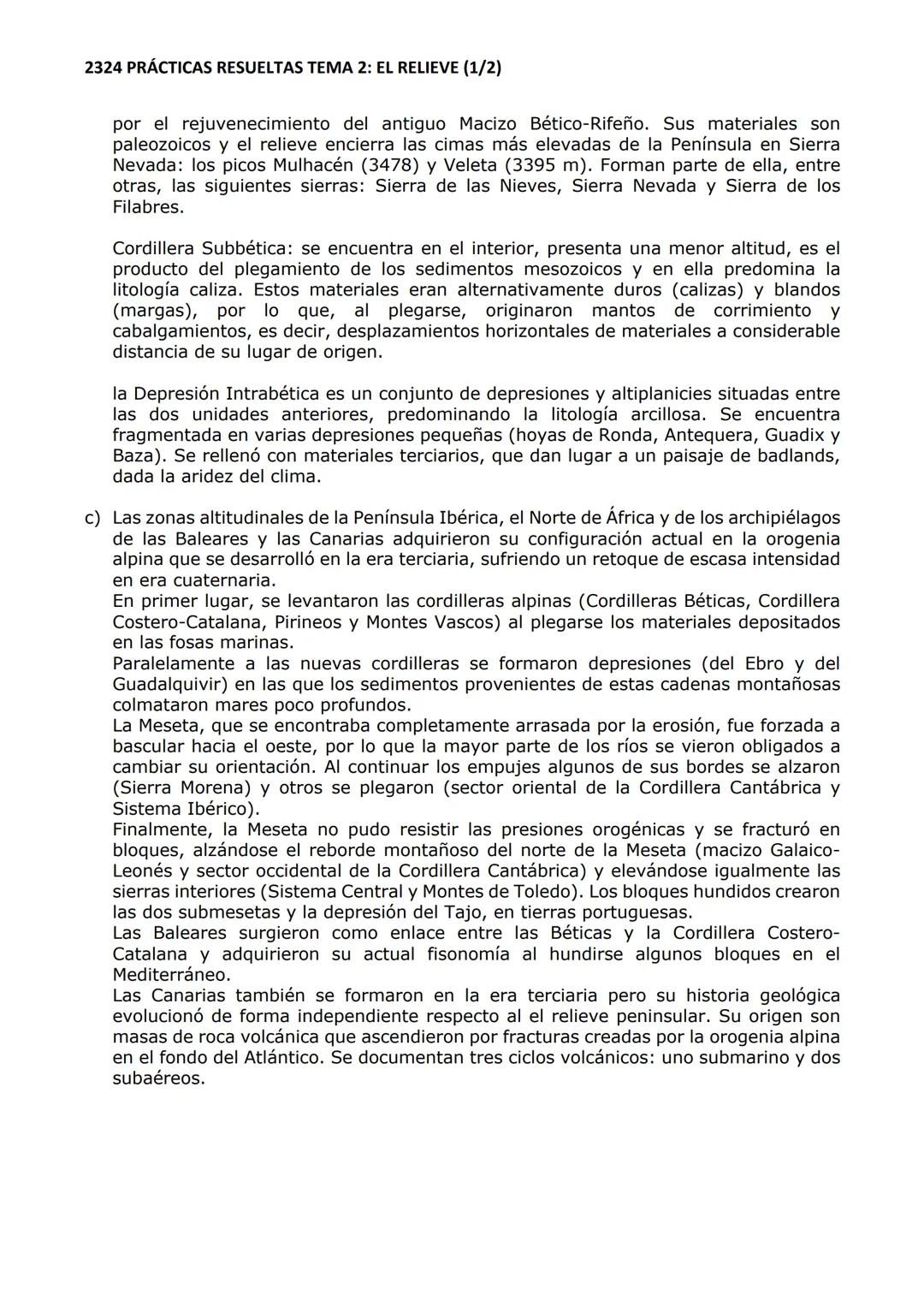 2324 PRÁCTICAS RESUELTAS TEMA 2: EL RELIEVE (1/2)

por el rejuvenecimiento del antiguo Macizo Bético-Rifeño. Sus materiales son paleozoicos y el relieve encierra las cimas más elevadas de la Península en Sierra Nevada: los picos Mulhacén (3478) y Veleta (3395 m). Forman parte de ella, entre otras, las siguientes sierras: Sierra de las Nieves, Sierra Nevada y Sierra de los Filabres.

Cordillera Subbética: se encuentra en el interior, presenta una menor altitud, es el producto del plegamiento de los sedimentos mesozoicos y en ella predomina la litología caliza. Estos materiales eran alternativamente duros (calizas) y blandos (margas), por lo que, al plegarse, originaron mantos de corrimiento y cabalgamientos, es decir, desplazamientos horizontales de materiales a considerable distancia de su lugar de origen.

la Depresión Intrabética es un conjunto de depresiones y altiplanicies situadas entre las dos unidades anteriores, predominando la litología arcillosa. Se encuentra fragmentada en varias depresiones pequeñas (hoyas de Ronda, Antequera, Guadix y Baza). Se rellenó con materiales terciarios, que dan lugar a un paisaje de badlands, dada la aridez del clima.

c) Las zonas altitudinales de la Península Ibérica, el Norte de África y de los archipiélagos de las Baleares y las Canarias adquirieron su configuración actual en la orogenia alpina que se desarrolló en la era terciaria, sufriendo un retoque de escasa intensidad en era cuaternaria.
En primer lugar, se levantaron las cordilleras alpinas (Cordilleras Béticas, Cordillera Costero-Catalana, Pirineos y Montes Vascos) al plegarse los materiales depositados en las fosas marinas.
Paralelamente a las nuevas cordilleras se formaron depresiones (del Ebro y del Guadalquivir) en las que los sedimentos provenientes de estas cadenas montañosas colmataron mares poco profundos.
La Meseta, que se encontraba completamente arrasada por la erosión, fue forzada a bascular hacia el oeste, por lo que la mayor parte de los ríos se vieron obligados a cambiar su orientación. Al continuar los empujes algunos de sus bordes se alzaron (Sierra Morena) y otros se plegaron (sector oriental de la Cordillera Cantábrica y Sistema Ibérico).
Finalmente, la Meseta no pudo resistir las presiones orogénicas y se fracturó en bloques, alzándose el reborde montañoso del norte de la Meseta (macizo Galaico-Leonés y sector occidental de la Cordillera Cantábrica) y elevándose igualmente las sierras interiores (Sistema Central y Montes de Toledo). Los bloques hundidos crearon las dos submesetas y la depresión del Tajo, en tierras portuguesas.
Las Baleares surgieron como enlace entre las Béticas y la Cordillera Costero-Catalana y adquirieron su actual fisonomía al hundirse algunos bloques en el Mediterráneo.
Las Canarias también se formaron en la era terciaria pero su historia geológica evolucionó de forma independiente respecto al el relieve peninsular. Su origen son masas de roca volcánica que ascendieron por fracturas creadas por la orogenia alpina en el fondo del Atlántico. Se documentan tres ciclos volcánicos: uno submarino y dos subaéreos.